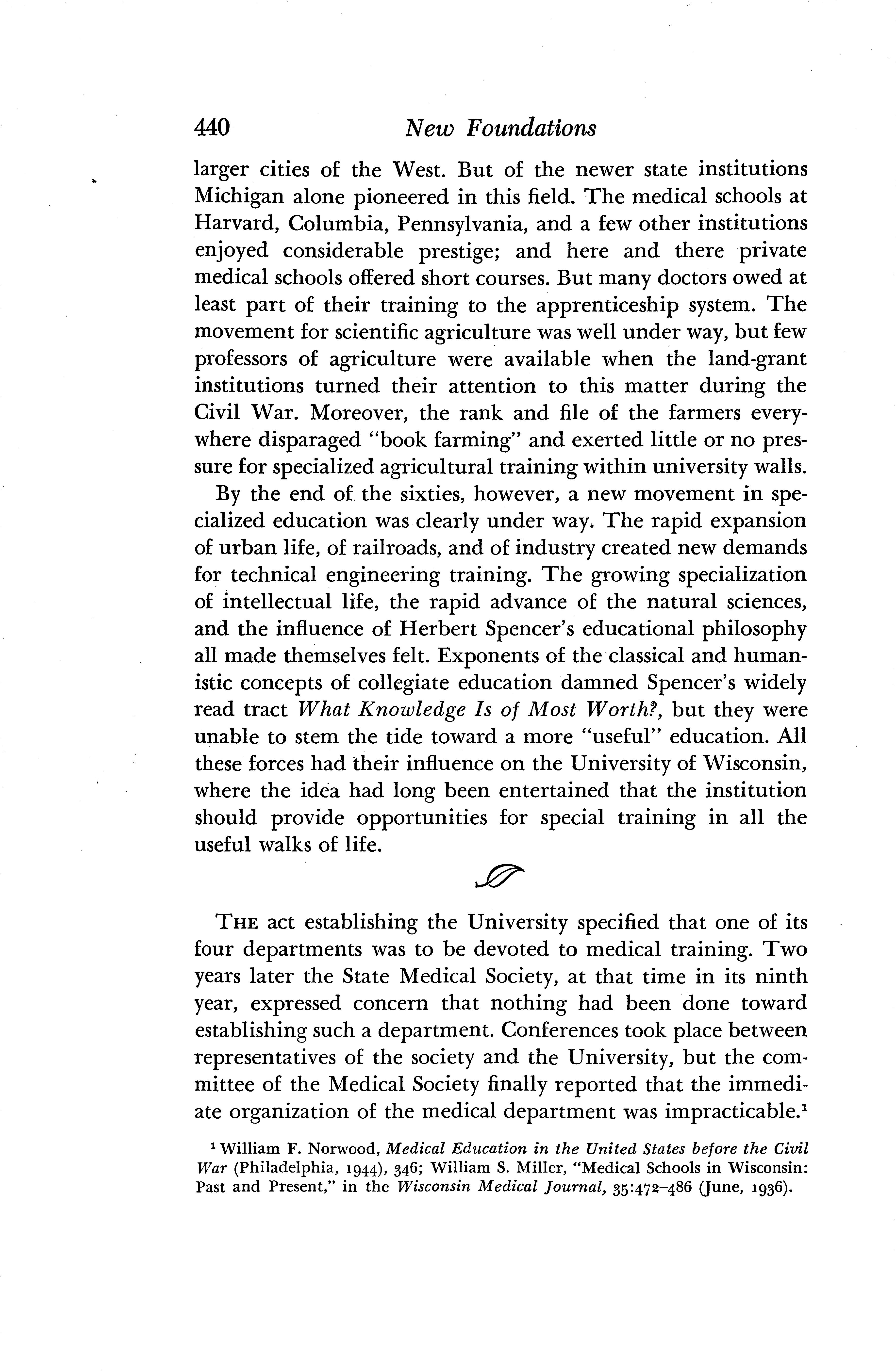 440 New Foundations

larger cities of the West. But of the newer state institutions Michigan alone pioneered in this field. The medical schools at Harvard, Columbia, Pennsylvania, and a few other institutions enjoyed considerable prestige; and here and there private medical schools offered short courses. But many doctors owed at least part of their training to the apprenticeship system. The movement for scientific agriculture was well under way, but few professors of agriculture were available when the land-grant institutions turned their attention to this matter during the Civil War. Moreover, the rank and file of the farmers everywhere disparaged "book farming" and exerted little or no pressure for specialized agricultural training within university walls.

By the end of the sixties, however, a new movement in specialized education was clearly under way. The rapid expansion of urban life, of railroads, and of industry created new demands for technical engineering training. The growing specialization of intellectual life, the rapid advance of the natural sciences, and the influence of Herbert Spencer's educational philosophy all made themselves felt. Exponents of the classical and humanistic concepts of collegiate education damned Spencer's widely read tract What Knowledge Is of Most Worth?, but they were unable to stem the tide toward a more "useful" education. All these forces had their influence on the University of Wisconsin, where the idea had long been entertained that the institution should provide opportunities for special training in all the useful walks of life.

THE act establishing the University specified that one of its four departments was to be devoted to medical training. Two years later the State Medical Society, at that time in its ninth year, expressed concern that nothing had been done toward establishing such a department. Conferences took place between representatives of the society and the University, but the committee of the Medical Society finally reported that the immediate organization of the medical department was impracticable.$^1$

$^1$ William F. Norwood, Medical Education in the United States before the Civil War (Philadelphia, 1944), 346; William S. Miller, "Medical Schools in Wisconsin: Past and Present," in the Wisconsin Medical Journal, 35:472–486 (June, 1936).